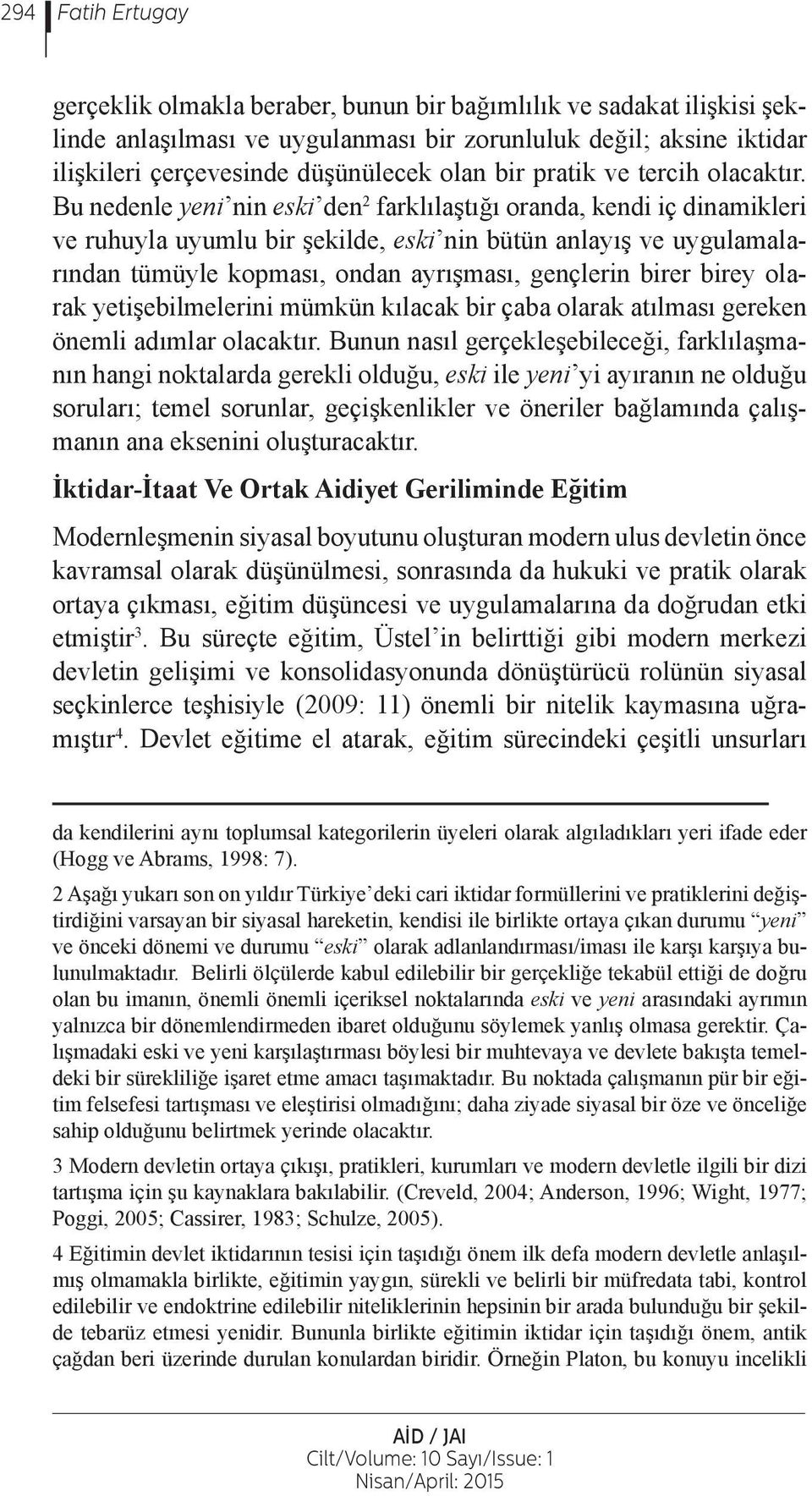 294 Fatih Ertugay

gerçeklik olmakla beraber, bunun bir bağımlılık ve sadakat ilişkisi şeklinde anlaşılması ve uygulanması bir zorunluluk değil; aksine iktidar ilişkileri çerçevesinde düşünülecek olan bir pratik ve tercih olacaktır. Bu nedenle yeni'nin eski'den$^2$ farklılaştığı oranda, kendi iç dinamikleri ve ruhuyla uyumlu bir şekilde, eski'nin bütün anlayış ve uygulamalarından tümüyle kopması, ondan ayrışması, gençlerin birer birey olarak yetişebilmelerini mümkün kılacak bir çaba olarak atılması gereken önemli adımlar olacaktır. Bunun nasıl gerçekleşebileceği, farklılaşmanın hangi noktalarda gerekli olduğu, eski ile yeni'yi ayıranın ne olduğu soruları; temel sorunlar, geçişkenlikler ve öneriler bağlamında çalışmanın ana eksenini oluşturacaktır.

İktidar-İtaat Ve Ortak Aidiyet Geriliminde Eğitim

Modernleşmenin siyasal boyutunu oluşturan modern ulus devletin önce kavramsal olarak düşünülmesi, sonrasında da hukuki ve pratik olarak ortaya çıkması, eğitim düşüncesi ve uygulamalarına da doğrudan etki etmiştir$^3$. Bu süreçte eğitim, Üstel'in belirttiği gibi modern merkezi devletin gelişimi ve konsolidasyonunda dönüştürücü rolünün siyasal seçkinlerce teşhisiyle (2009: 11) önemli bir nitelik kaymasına uğramıştır$^4$. Devlet eğitime el atarak, eğitim sürecindeki çeşitli unsurları

da kendilerini aynı toplumsal kategorilerin üyeleri olarak algıladıkları yeri ifade eder (Hogg ve Abrams, 1998: 7).

2 Aşağı yukarı son on yıldır Türkiye'deki cari iktidar formüllerini ve pratiklerini değiştirdiğini varsayan bir siyasal hareketin, kendisi ile birlikte ortaya çıkan durumu "yeni" ve önceki dönemi ve durumu "eski" olarak adlanlandırması/iması ile karşı karşıya bulunulmaktadır. Belirli ölçülerde kabul edilebilir bir gerçekliğe tekabül ettiği de doğru olan bu imanın, önemli önemli içeriksel noktalarında eski ve yeni arasındaki ayrımın yalnızca bir dönemlendirmeden ibaret olduğunu söylemek yanlış olmasa gerektir. Çalışmadaki eski ve yeni karşılaştırması böylesi bir muhtevaya ve devlete bakışta temeldeki bir sürekliliğe işaret etme amacı taşımaktadır. Bu noktada çalışmanın pür bir eğitim felsefesi tartışması ve eleştirisi olmadığını; daha ziyade siyasal bir öze ve önceliğe sahip olduğunu belirtmek yerinde olacaktır.

3 Modern devletin ortaya çıkışı, pratikleri, kurumları ve modern devletle ilgili bir dizi tartışma için şu kaynaklara bakılabilir. (Creveld, 2004; Anderson, 1996; Wight, 1977; Poggi, 2005; Cassirer, 1983; Schulze, 2005).

4 Eğitimin devlet iktidarının tesisi için taşıdığı önem ilk defa modern devletle anlaşılmış olmamakla birlikte, eğitimin yaygın, sürekli ve belirli bir müfredata tabi, kontrol edilebilir ve endoktrine edilebilir niteliklerinin hepsinin bir arada bulunduğu bir şekilde tebarüz etmesi yenidir. Bununla birlikte eğitimin iktidar için taşıdığı önem, antik çağdan beri üzerinde durulan konulardan biridir. Örneğin Platon, bu konuyu incelikli

AİD / JAI
Cilt/Volume: 10 Sayı/Issue: 1
Nisan/April: 2015